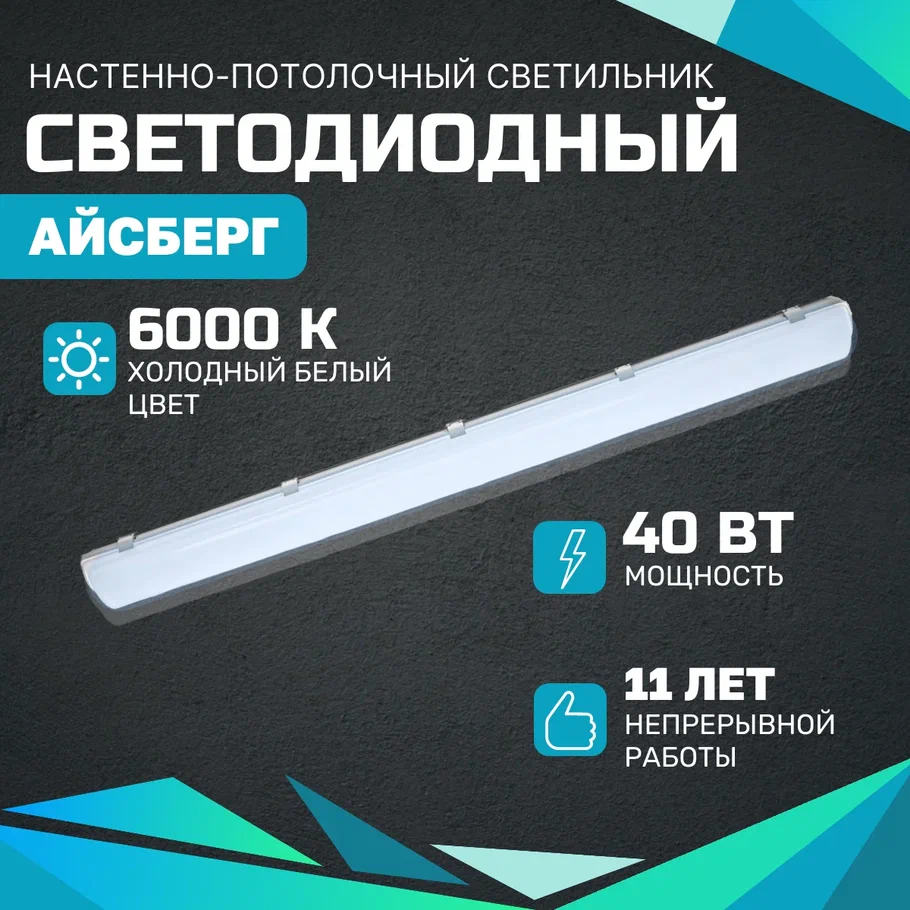 НАСТЕННО-ПОТОЛОЧНЫЙ СВЕТИЛЬНИК
СВЕТОДИОДНЫЙ
АЙСБЕРГ

6000 К
ХОЛОДНЫЙ БЕЛЫЙ ЦВЕТ

40 ВТ
МОЩНОСТЬ

11 ЛЕТ
НЕПРЕРЫВНОЙ РАБОТЫ